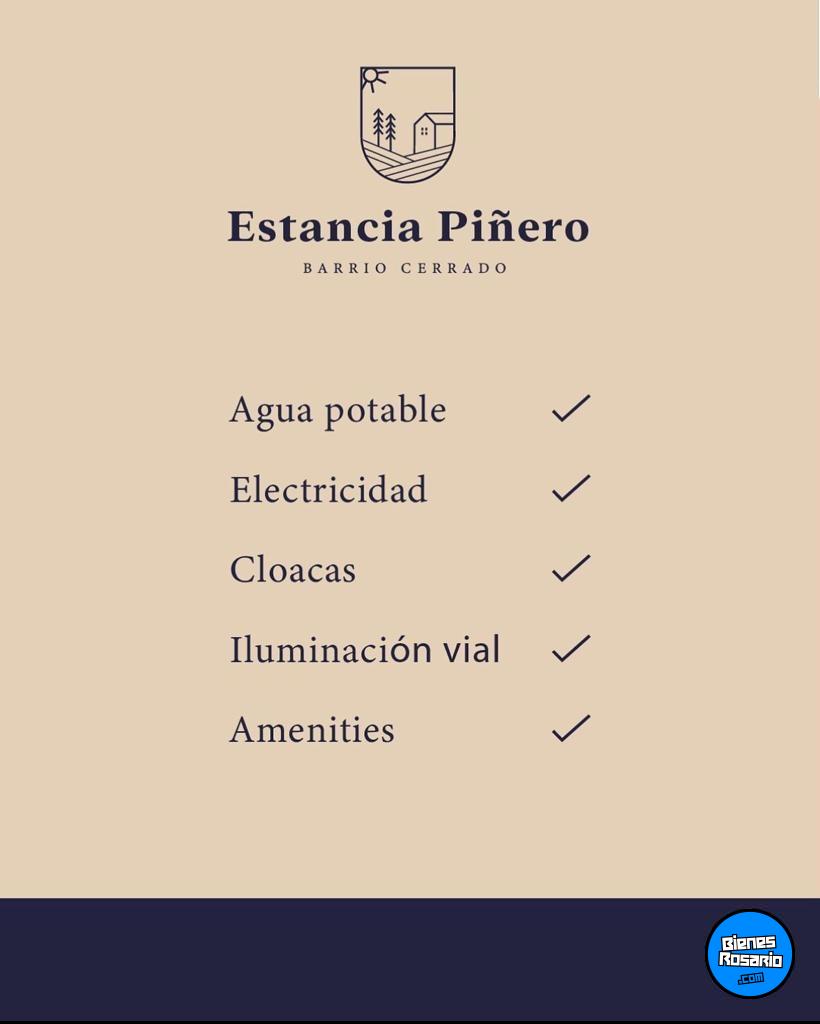 Estancia Piñero
BARRIO CERRADO

Agua potable ✓
Electricidad ✓
Cloacas ✓
Iluminación vial ✓
Amenities ✓

Bienes Rosario .com